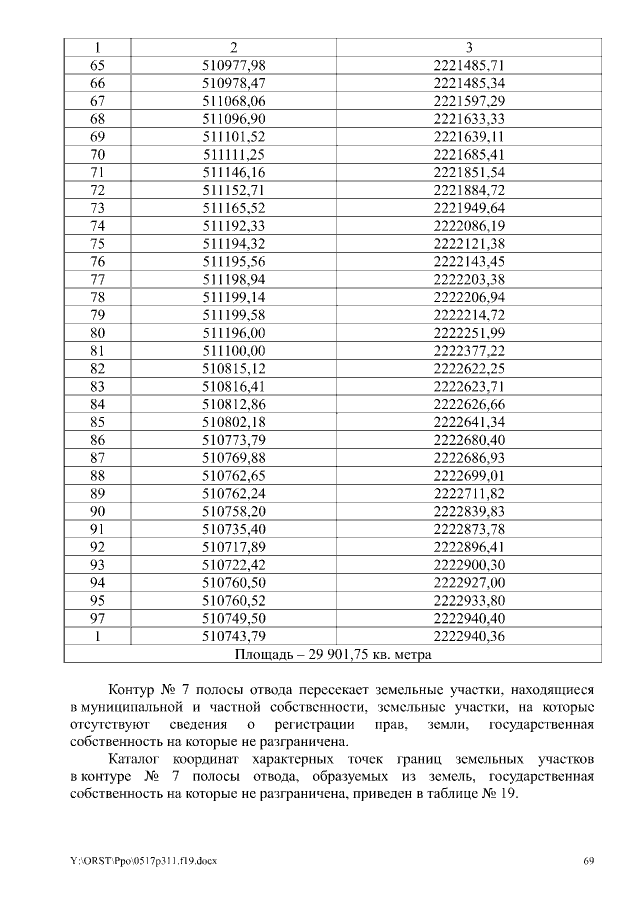 | 1 | 2 | 3 |
|---|---|---|
| 65 | 510977,98 | 2221485,71 |
| 66 | 510978,47 | 2221485,34 |
| 67 | 511068,06 | 2221597,29 |
| 68 | 511096,90 | 2221633,33 |
| 69 | 511101,52 | 2221639,11 |
| 70 | 511111,25 | 2221685,41 |
| 71 | 511146,16 | 2221851,54 |
| 72 | 511152,71 | 2221884,72 |
| 73 | 511165,52 | 2221949,64 |
| 74 | 511192,33 | 2222086,19 |
| 75 | 511194,32 | 2222121,38 |
| 76 | 511195,56 | 2222143,45 |
| 77 | 511198,94 | 2222203,38 |
| 78 | 511199,14 | 2222206,94 |
| 79 | 511199,58 | 2222214,72 |
| 80 | 511196,00 | 2222251,99 |
| 81 | 511100,00 | 2222377,22 |
| 82 | 510815,12 | 2222622,25 |
| 83 | 510816,41 | 2222623,71 |
| 84 | 510812,86 | 2222626,66 |
| 85 | 510802,18 | 2222641,34 |
| 86 | 510773,79 | 2222680,40 |
| 87 | 510769,88 | 2222686,93 |
| 88 | 510762,65 | 2222699,01 |
| 89 | 510762,24 | 2222711,82 |
| 90 | 510758,20 | 2222839,83 |
| 91 | 510735,40 | 2222873,78 |
| 92 | 510717,89 | 2222896,41 |
| 93 | 510722,42 | 2222900,30 |
| 94 | 510760,50 | 2222927,00 |
| 95 | 510760,52 | 2222933,80 |
| 97 | 510749,50 | 2222940,40 |
| 1 | 510743,79 | 2222940,36 |
| Площадь – 29 901,75 кв. метра | | |

Контур № 7 полосы отвода пересекает земельные участки, находящиеся в муниципальной и частной собственности, земельные участки, на которые отсутствуют сведения о регистрации прав, земли, государственная собственность на которые не разграничена.

Каталог координат характерных точек границ земельных участков в контуре № 7 полосы отвода, образуемых из земель, государственная собственность на которые не разграничена, приведен в таблице № 19.

Y:\ORST\Ppo\0517p311.f19.docx

69